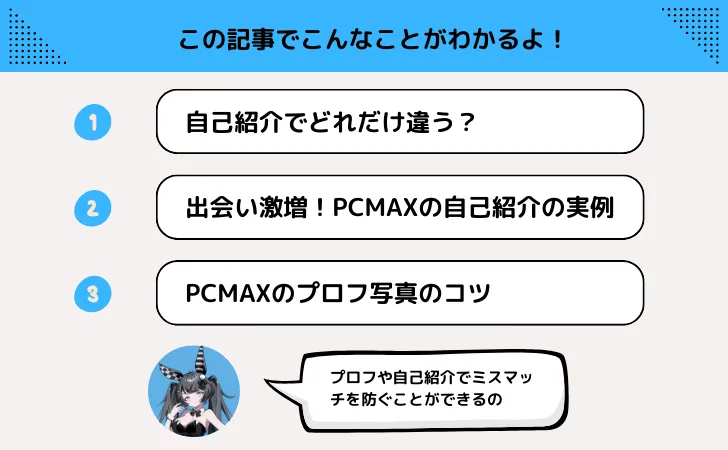 この記事でこんなことがわかるよ！

1 自己紹介でどれだけ違う？

2 出会い激増！PCMAXの自己紹介の実例

3 PCMAXのプロフ写真のコツ

プロフや自己紹介でミスマッチを防ぐことができるの